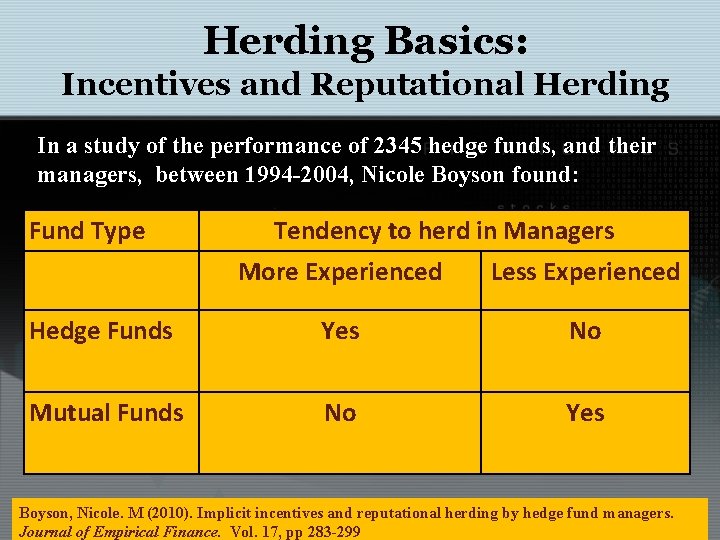 Herding Basics:
Incentives and Reputational Herding

In a study of the performance of 2345 hedge funds, and their managers, between 1994-2004, Nicole Boyson found:

| Fund Type | Tendency to herd in Managers | |
|---|---|---|
| | More Experienced | Less Experienced |
| Hedge Funds | Yes | No |
| Mutual Funds | No | Yes |

Boyson, Nicole. M (2010). Implicit incentives and reputational herding by hedge fund managers. Journal of Empirical Finance. Vol. 17, pp 283-299